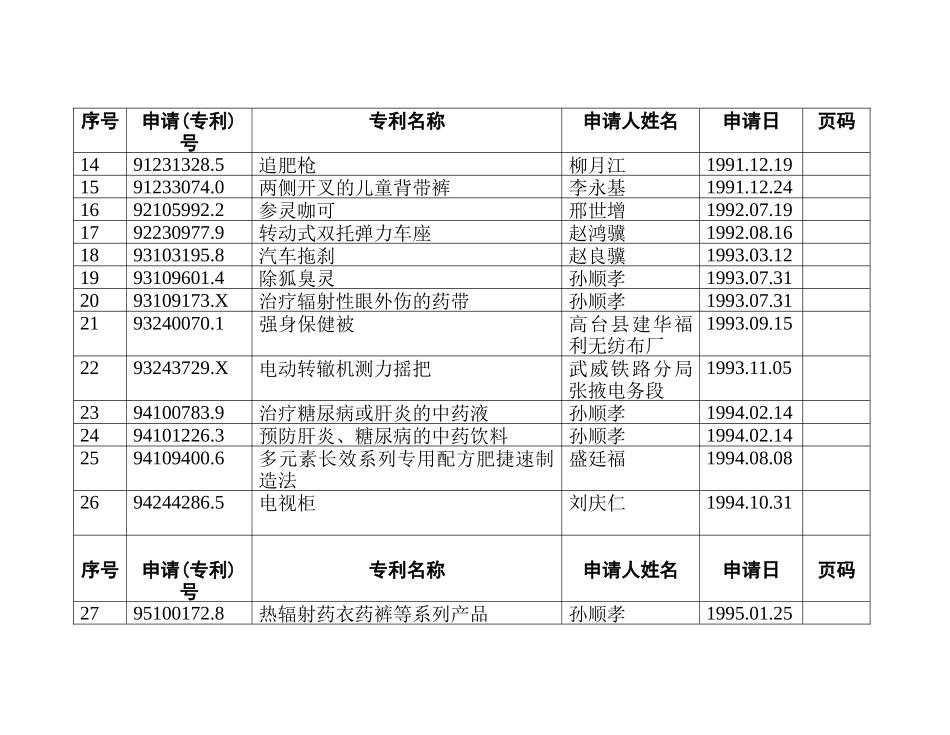 | 序号 | 申请(专利)号 | 专利名称 | 申请人姓名 | 申请日 | 页码 |
|---|---|---|---|---|---|
| 14 | 91231328.5 | 追肥枪 | 柳月江 | 1991.12.19 | |
| 15 | 91233074.0 | 两侧开叉的儿童背带裤 | 李永基 | 1991.12.24 | |
| 16 | 92105992.2 | 参灵咖可 | 邢世增 | 1992.07.19 | |
| 17 | 92230977.9 | 转动式双托弹力车座 | 赵鸿骥 | 1992.08.16 | |
| 18 | 93103195.8 | 汽车拖刹 | 赵良骥 | 1993.03.12 | |
| 19 | 93109601.4 | 除狐臭灵 | 孙顺孝 | 1993.07.31 | |
| 20 | 93109173.X | 治疗辐射性眼外伤的药带 | 孙顺孝 | 1993.07.31 | |
| 21 | 93240070.1 | 强身保健被 | 高台县建华福利无纺布厂 | 1993.09.15 | |
| 22 | 93243729.X | 电动转辙机测力摇把 | 武威铁路分局张掖电务段 | 1993.11.05 | |
| 23 | 94100783.9 | 治疗糖尿病或肝炎的中药液 | 孙顺孝 | 1994.02.14 | |
| 24 | 94101226.3 | 预防肝炎、糖尿病的中药饮料 | 孙顺孝 | 1994.02.14 | |
| 25 | 94109400.6 | 多元素长效系列专用配方肥捷速制造法 | 盛廷福 | 1994.08.08 | |
| 26 | 94244286.5 | 电视柜 | 刘庆仁 | 1994.10.31 | |
| 序号 | 申请(专利)号 | 专利名称 | 申请人姓名 | 申请日 | 页码 |
| 27 | 95100172.8 | 热辐射药衣药裤等系列产品 | 孙顺孝 | 1995.01.25 | |